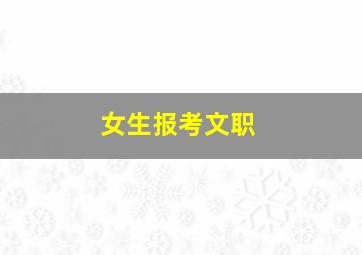 女生报考文职